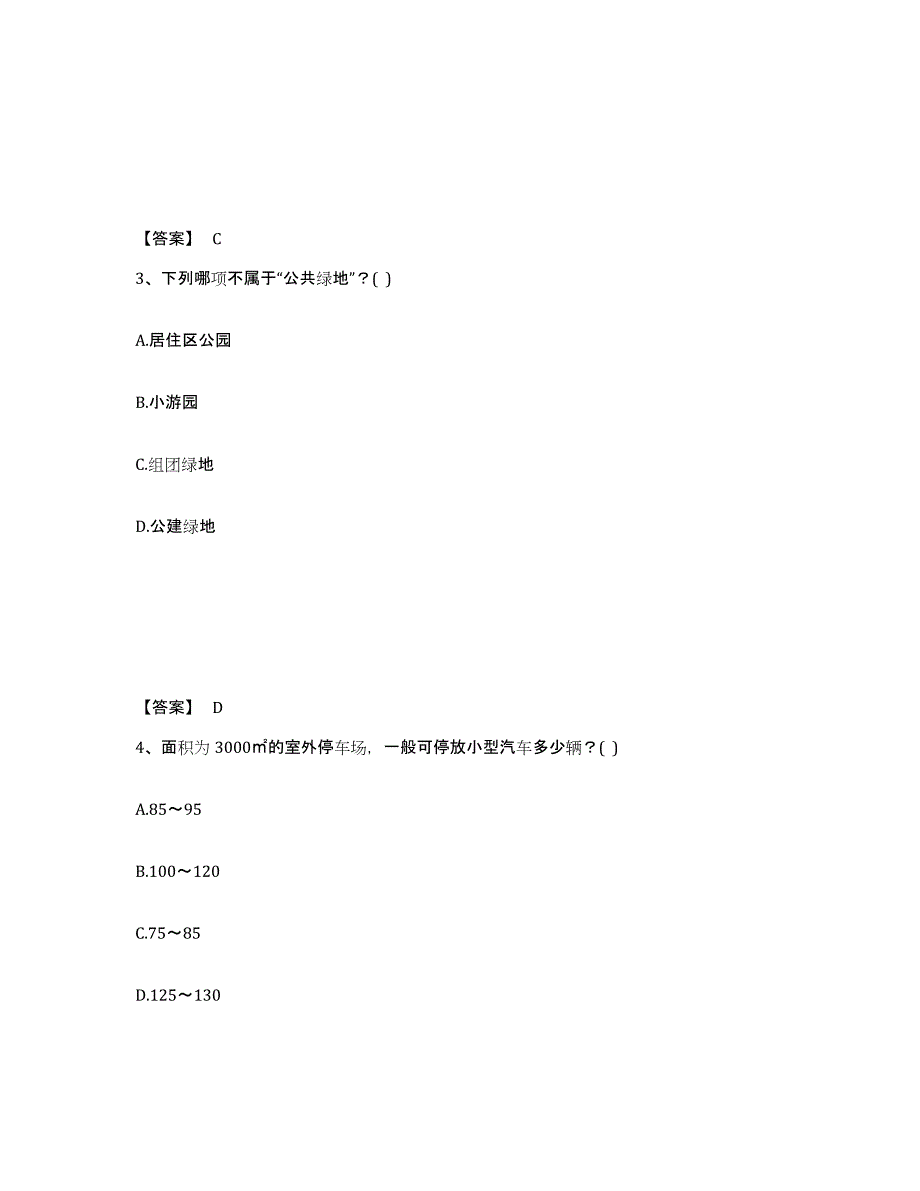 【答案】 C

3、下列哪项不属于“公共绿地”？( )

A.居住区公园

B.小游园

C.组团绿地

D.公建绿地

【答案】 D

4、面积为 3000㎡的室外停车场，一般可停放小型汽车多少辆？( )

A.85～95

B.100～120

C.75～85

D.125～130